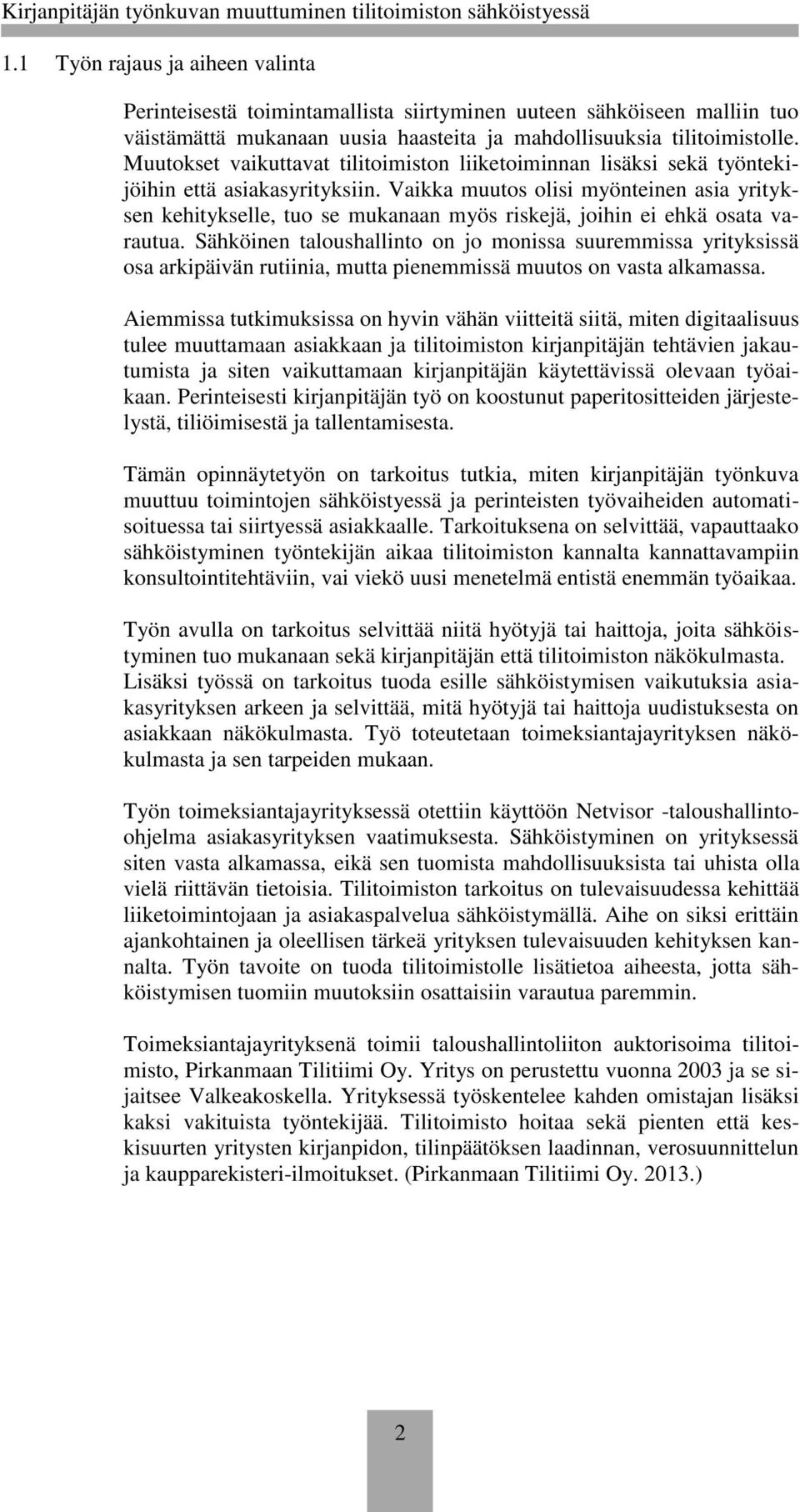 Kirjanpitäjän työnkuvan muuttuminen tilitoimiston sähköistyessä

1.1 Työn rajaus ja aiheen valinta

Perinteisestä toimintamallista siirtyminen uuteen sähköiseen malliin tuo väistämättä mukanaan uusia haasteita ja mahdollisuuksia tilitoimistolle. Muutokset vaikuttavat tilitoimiston liiketoiminnan lisäksi sekä työntekijöihin että asiakasyrityksiin. Vaikka muutos olisi myönteinen asia yrityksen kehitykselle, tuo se mukanaan myös riskejä, joihin ei ehkä osata varautua. Sähköinen taloushallinto on jo monissa suuremmissa yrityksissä osa arkipäivän rutiinia, mutta pienemmissä muutos on vasta alkamassa.

Aiemmissa tutkimuksissa on hyvin vähän viitteitä siitä, miten digitaalisuus tulee muuttamaan asiakkaan ja tilitoimiston kirjanpitäjän tehtävien jakautumista ja siten vaikuttamaan kirjanpitäjän käytettävissä olevaan työaikaan. Perinteisesti kirjanpitäjän työ on koostunut paperitositteiden järjestelystä, tiliöimisestä ja tallentamisesta.

Tämän opinnäytetyön on tarkoitus tutkia, miten kirjanpitäjän työnkuva muuttuu toimintojen sähköistyessä ja perinteisten työvaiheiden automatisoituessa tai siirtyessä asiakkaalle. Tarkoituksena on selvittää, vapauttaako sähköistyminen työntekijän aikaa tilitoimiston kannalta kannattavampiin konsultointitehtäviin, vai viekö uusi menetelmä entistä enemmän työaikaa.

Työn avulla on tarkoitus selvittää niitä hyötyjä tai haittoja, joita sähköistyminen tuo mukanaan sekä kirjanpitäjän että tilitoimiston näkökulmasta. Lisäksi työssä on tarkoitus tuoda esille sähköistymisen vaikutuksia asiakasyrityksen arkeen ja selvittää, mitä hyötyjä tai haittoja uudistuksesta on asiakkaan näkökulmasta. Työ toteutetaan toimeksiantajayrityksen näkökulmasta ja sen tarpeiden mukaan.

Työn toimeksiantajayrityksessä otettiin käyttöön Netvisor -taloushallinto-ohjelma asiakasyrityksen vaatimuksesta. Sähköistyminen on yrityksessä siten vasta alkamassa, eikä sen tuomista mahdollisuuksista tai uhista olla vielä riittävän tietoisia. Tilitoimiston tarkoitus on tulevaisuudessa kehittää liiketoimintojaan ja asiakaspalvelua sähköistymällä. Aihe on siksi erittäin ajankohtainen ja oleellisen tärkeä yrityksen tulevaisuuden kehityksen kannalta. Työn tavoite on tuoda tilitoimistolle lisätietoa aiheesta, jotta sähköistymisen tuomiin muutoksiin osattaisiin varautua paremmin.

Toimeksiantajayrityksenä toimii taloushallintoliiton auktorisoima tilitoimisto, Pirkanmaan Tilitiimi Oy. Yritys on perustettu vuonna 2003 ja se sijaitsee Valkeakoskella. Yrityksessä työskentelee kahden omistajan lisäksi kaksi vakituista työntekijää. Tilitoimisto hoitaa sekä pienten että keskisuurten yritysten kirjanpidon, tilinpäätöksen laadinnan, verosuunnittelun ja kaupparekisteri-ilmoitukset. (Pirkanmaan Tilitiimi Oy. 2013.)

2